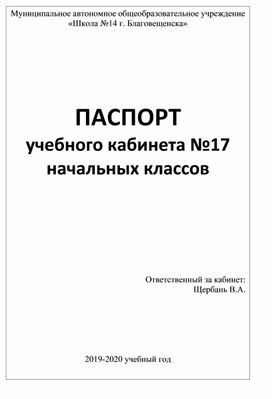 Муниципальное автономное общеобразовательное учреждение
«Школа №14 г. Благовещенска»

ПАСПОРТ
учебного кабинета №17
начальных классов

Ответственный за кабинет:
Щербань В.А.

2019-2020 учебный год